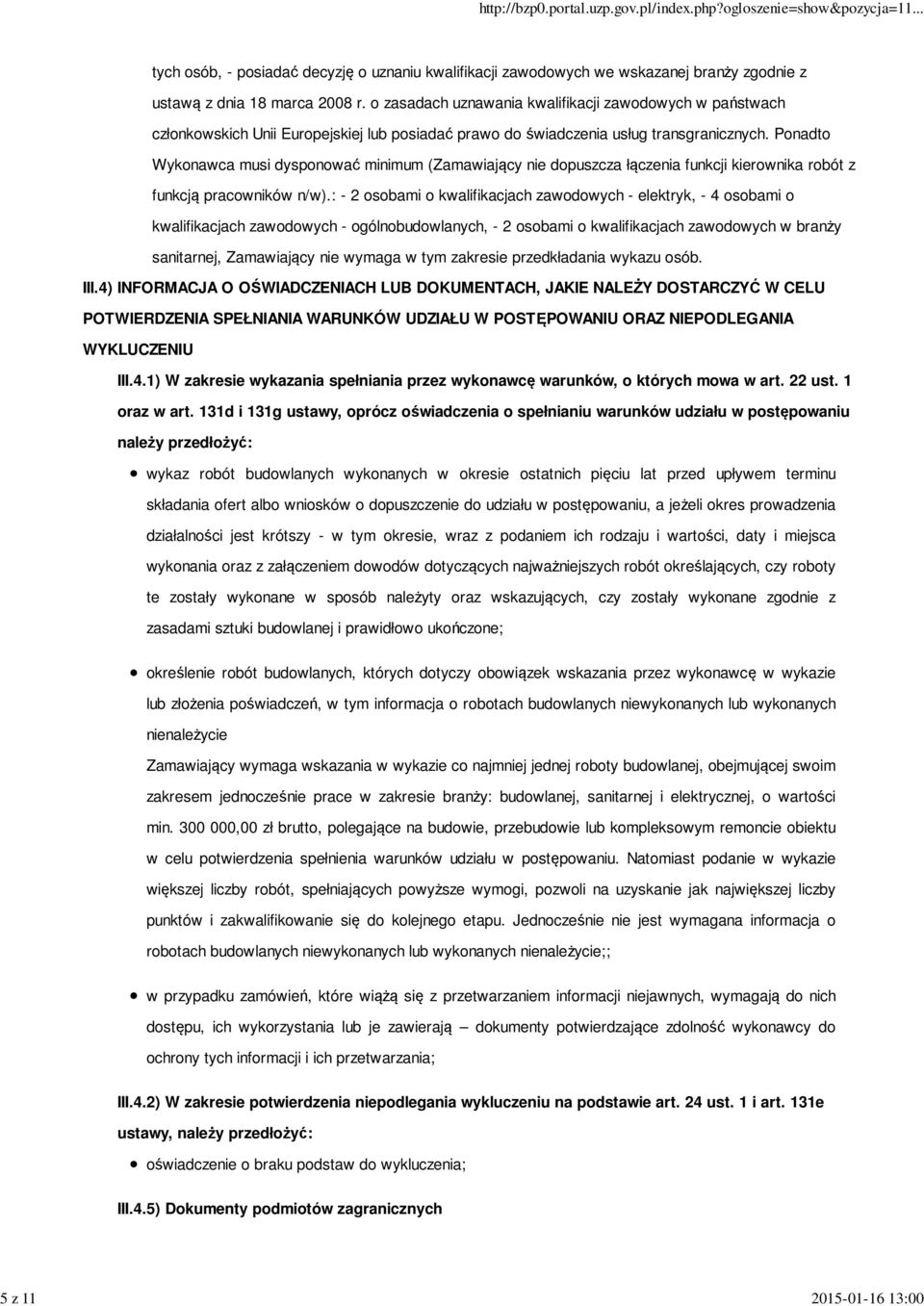 http://bzp0.portal.uzp.gov.pl/index.php?ogloszenie=show&pozycja=11...

tych osób, - posiadać decyzję o uznaniu kwalifikacji zawodowych we wskazanej branży zgodnie z ustawą z dnia 18 marca 2008 r. o zasadach uznawania kwalifikacji zawodowych w państwach członkowskich Unii Europejskiej lub posiadać prawo do świadczenia usług transgranicznych. Ponadto Wykonawca musi dysponować minimum (Zamawiający nie dopuszcza łączenia funkcji kierownika robót z funkcją pracowników n/w).: - 2 osobami o kwalifikacjach zawodowych - elektryk, - 4 osobami o kwalifikacjach zawodowych - ogólnobudowlanych, - 2 osobami o kwalifikacjach zawodowych w branży sanitarnej, Zamawiający nie wymaga w tym zakresie przedkładania wykazu osób.

III.4) INFORMACJA O OŚWIADCZENIACH LUB DOKUMENTACH, JAKIE NALEŻY DOSTARCZYĆ W CELU POTWIERDZENIA SPEŁNIANIA WARUNKÓW UDZIAŁU W POSTĘPOWANIU ORAZ NIEPODLEGANIA WYKLUCZENIU

III.4.1) W zakresie wykazania spełniania przez wykonawcę warunków, o których mowa w art. 22 ust. 1 oraz w art. 131d i 131g ustawy, oprócz oświadczenia o spełnianiu warunków udziału w postępowaniu należy przedłożyć:

wykaz robót budowlanych wykonanych w okresie ostatnich pięciu lat przed upływem terminu składania ofert albo wniosków o dopuszczenie do udziału w postępowaniu, a jeżeli okres prowadzenia działalności jest krótszy - w tym okresie, wraz z podaniem ich rodzaju i wartości, daty i miejsca wykonania oraz z załączeniem dowodów dotyczących najważniejszych robót określających, czy roboty te zostały wykonane w sposób należyty oraz wskazujących, czy zostały wykonane zgodnie z zasadami sztuki budowlanej i prawidłowo ukończone;

określenie robót budowlanych, których dotyczy obowiązek wskazania przez wykonawcę w wykazie lub złożenia poświadczeń, w tym informacja o robotach budowlanych niewykonanych lub wykonanych nienależycie
Zamawiający wymaga wskazania w wykazie co najmniej jednej roboty budowlanej, obejmującej swoim zakresem jednocześnie prace w zakresie branży: budowlanej, sanitarnej i elektrycznej, o wartości min. 300 000,00 zł brutto, polegające na budowie, przebudowie lub kompleksowym remoncie obiektu w celu potwierdzenia spełnienia warunków udziału w postępowaniu. Natomiast podanie w wykazie większej liczby robót, spełniających powyższe wymogi, pozwoli na uzyskanie jak największej liczby punktów i zakwalifikowanie się do kolejnego etapu. Jednocześnie nie jest wymagana informacja o robotach budowlanych niewykonanych lub wykonanych nienależycie;;

w przypadku zamówień, które wiążą się z przetwarzaniem informacji niejawnych, wymagają do nich dostępu, ich wykorzystania lub je zawierają – dokumenty potwierdzające zdolność wykonawcy do ochrony tych informacji i ich przetwarzania;

III.4.2) W zakresie potwierdzenia niepodlegania wykluczeniu na podstawie art. 24 ust. 1 i art. 131e ustawy, należy przedłożyć:

oświadczenie o braku podstaw do wykluczenia;

III.4.5) Dokumenty podmiotów zagranicznych

5 z 11 2015-01-16 13:00